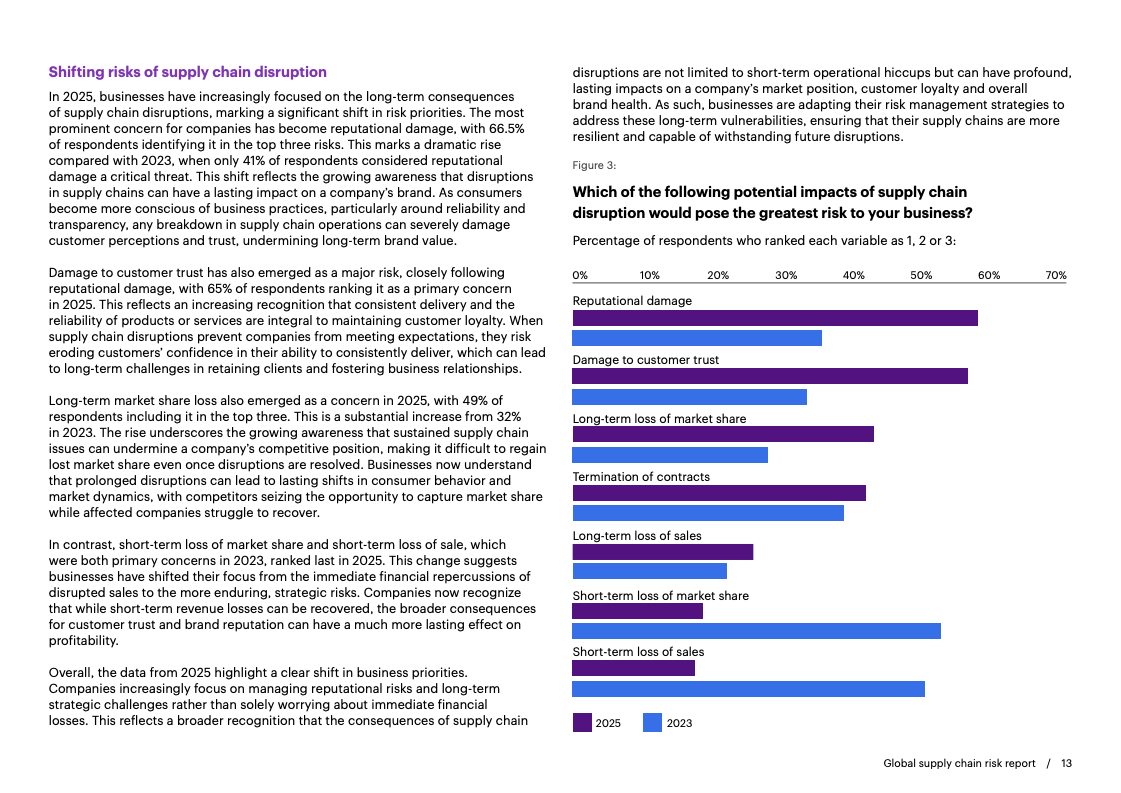 **Shifting risks of supply chain disruption**

In 2025, businesses have increasingly focused on the long-term consequences of supply chain disruptions, marking a significant shift in risk priorities. The most prominent concern for companies has become reputational damage, with 66.5% of respondents identifying it in the top three risks. This marks a dramatic rise compared with 2023, when only 41% of respondents considered reputational damage a critical threat. This shift reflects the growing awareness that disruptions in supply chains can have a lasting impact on a company's brand. As consumers become more conscious of business practices, particularly around reliability and transparency, any breakdown in supply chain operations can severely damage customer perceptions and trust, undermining long-term brand value.

Damage to customer trust has also emerged as a major risk, closely following reputational damage, with 65% of respondents ranking it as a primary concern in 2025. This reflects an increasing recognition that consistent delivery and the reliability of products or services are integral to maintaining customer loyalty. When supply chain disruptions prevent companies from meeting expectations, they risk eroding customers' confidence in their ability to consistently deliver, which can lead to long-term challenges in retaining clients and fostering business relationships.

Long-term market share loss also emerged as a concern in 2025, with 49% of respondents including it in the top three. This is a substantial increase from 32% in 2023. The rise underscores the growing awareness that sustained supply chain issues can undermine a company's competitive position, making it difficult to regain lost market share even once disruptions are resolved. Businesses now understand that prolonged disruptions can lead to lasting shifts in consumer behavior and market dynamics, with competitors seizing the opportunity to capture market share while affected companies struggle to recover.

In contrast, short-term loss of market share and short-term loss of sale, which were both primary concerns in 2023, ranked last in 2025. This change suggests businesses have shifted their focus from the immediate financial repercussions of disrupted sales to the more enduring, strategic risks. Companies now recognize that while short-term revenue losses can be recovered, the broader consequences for customer trust and brand reputation can have a much more lasting effect on profitability.

Overall, the data from 2025 highlight a clear shift in business priorities. Companies increasingly focus on managing reputational risks and long-term strategic challenges rather than solely worrying about immediate financial losses. This reflects a broader recognition that the consequences of supply chain disruptions are not limited to short-term operational hiccups but can have profound, lasting impacts on a company's market position, customer loyalty and overall brand health. As such, businesses are adapting their risk management strategies to address these long-term vulnerabilities, ensuring that their supply chains are more resilient and capable of withstanding future disruptions.

Figure 3:

**Which of the following potential impacts of supply chain disruption would pose the greatest risk to your business?**

Percentage of respondents who ranked each variable as 1, 2 or 3:

0% 10% 20% 30% 40% 50% 60% 70%

Reputational damage

Damage to customer trust

Long-term loss of market share

Termination of contracts

Long-term loss of sales

Short-term loss of market share

Short-term loss of sales

2025 2023

Global supply chain risk report / 13